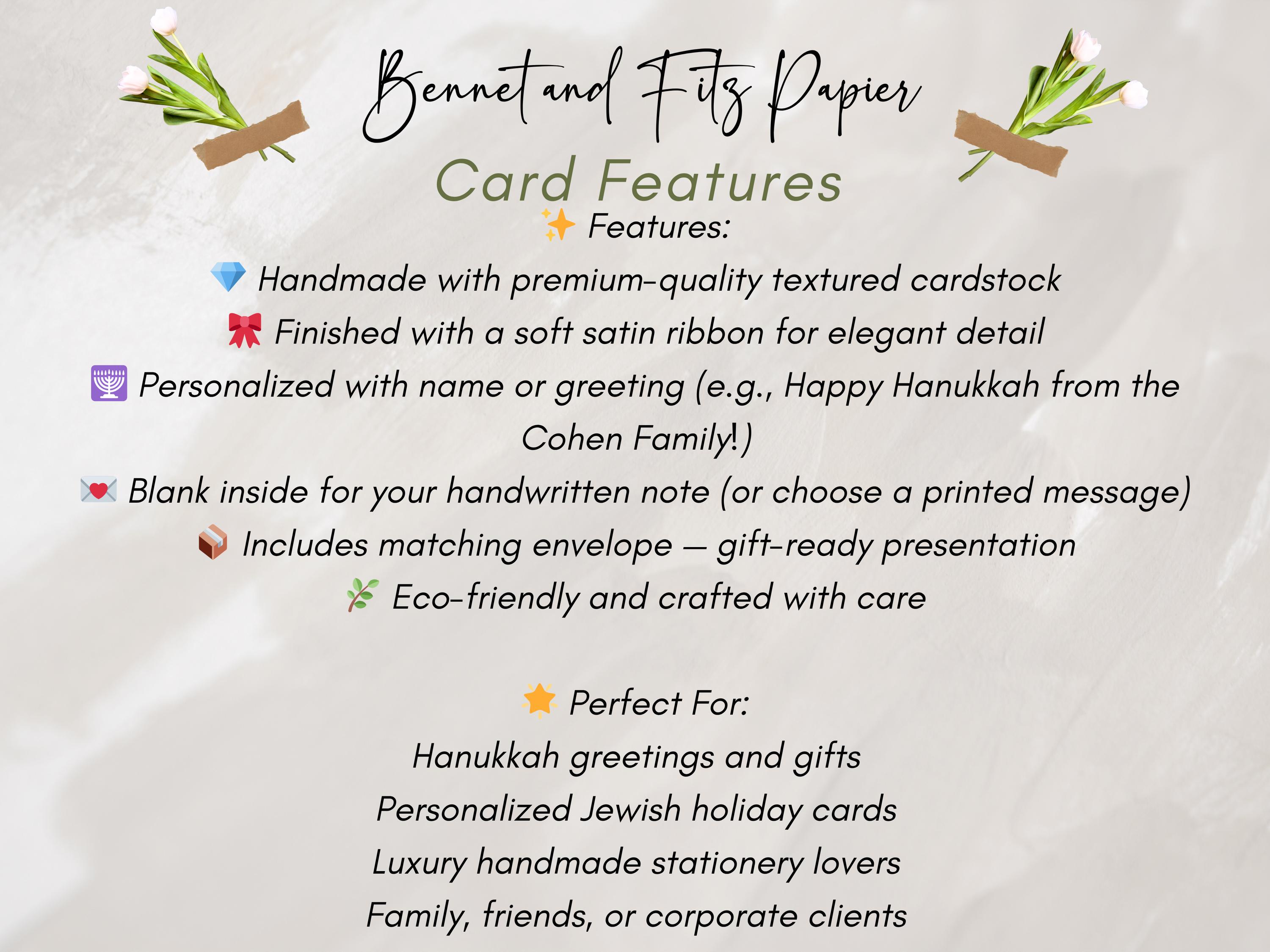 Bennet and Fitz Papier

Card Features

✨ Features:

💎 Handmade with premium-quality textured cardstock

🎀 Finished with a soft satin ribbon for elegant detail

🕎 Personalized with name or greeting (e.g., Happy Hanukkah from the Cohen Family!)

💌 Blank inside for your handwritten note (or choose a printed message)

📦 Includes matching envelope — gift-ready presentation

🌿 Eco-friendly and crafted with care

🌟 Perfect For:

Hanukkah greetings and gifts

Personalized Jewish holiday cards

Luxury handmade stationery lovers

Family, friends, or corporate clients